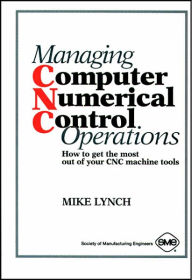 Managing
Computer
Numerical
Control
Operations

How to get the most out of your CNC machine tools

MIKE LYNCH

Society of Manufacturing Engineers

SME